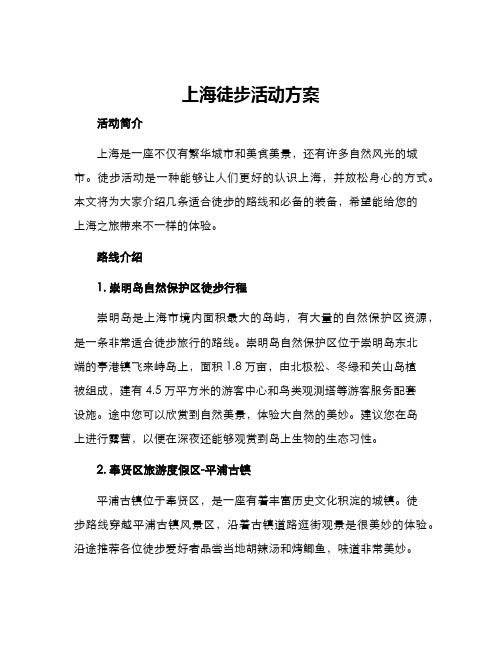 上海徒步活动方案

活动简介

上海是一座不仅有繁华城市和美食美景，还有许多自然风光的城市。徒步活动是一种能够让人们更好的认识上海，并放松身心的方式。本文将为大家介绍几条适合徒步的路线和必备的装备，希望能给您的上海之旅带来不一样的体验。

路线介绍

1. 崇明岛自然保护区徒步行程

崇明岛是上海市境内面积最大的岛屿，有大量的自然保护区资源，是一条非常适合徒步旅行的路线。崇明岛自然保护区位于崇明岛东北端的亭港镇飞来峙岛上，面积 1.8 万亩，由北极松、冬绿和关山岛植被组成，建有 4.5 万平方米的游客中心和鸟类观测塔等游客服务配套设施。途中您可以欣赏到自然美景，体验大自然的美妙。建议您在岛上进行露营，以便在深夜还能够观赏到岛上生物的生态习性。

2. 奉贤区旅游度假区-平浦古镇

平浦古镇位于奉贤区，是一座有着丰富历史文化积淀的城镇。徒步路线穿越平浦古镇风景区，沿着古镇道路逛街观景是很美妙的体验。沿途推荐各位徒步爱好者品尝当地胡辣汤和烤鲫鱼，味道非常美妙。